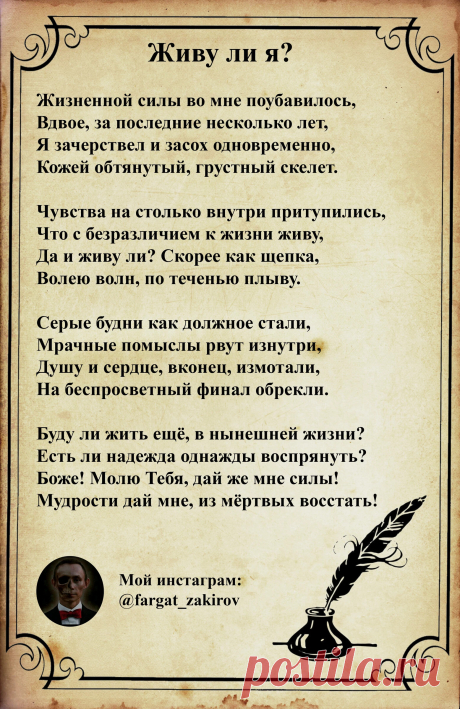 Живу ли я?

Жизненной силы во мне поубавилось,
Вдвое, за последние несколько лет,
Я зачерствел и засох одновременно,
Кожей обтянутый, грустный скелет.

Чувства на столько внутри притупились,
Что с безразличием к жизни живу,
Да и живу ли? Скорее как щепка,
Волею волн, по теченью плыву.

Серые будни как должное стали,
Мрачные помыслы рвут изнутри,
Душу и сердце, вконец, измотали,
На беспросветный финал обрекли.

Буду ли жить ещё, в нынешней жизни?
Есть ли надежда однажды воспрянуть?
Боже! Молю Тебя, дай же мне силы!
Мудрости дай мне, из мёртвых восстать!

Мой инстаграм:
@fargat_zakirov

postila.ru